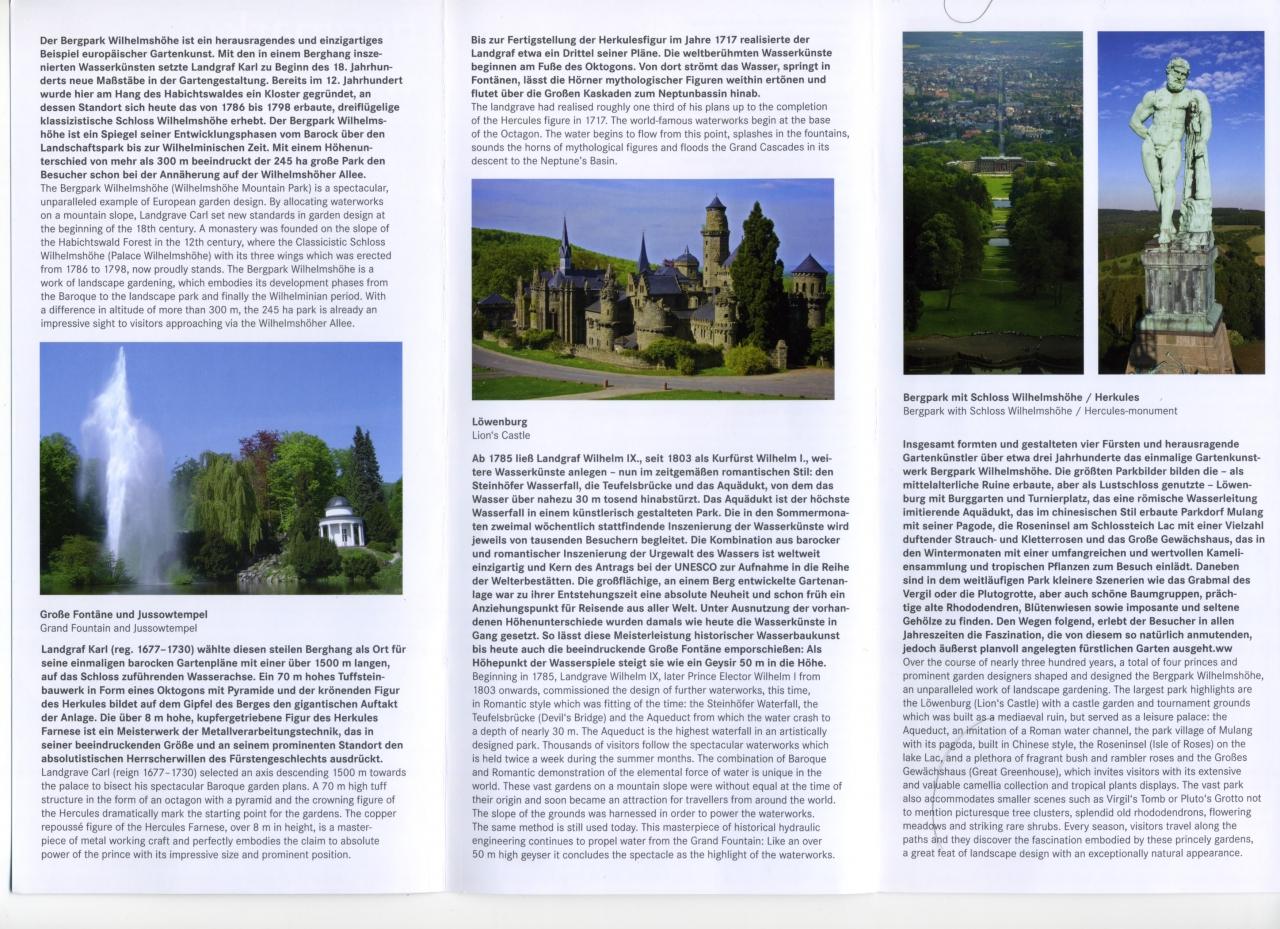 Der Bergpark Wilhelmshöhe ist ein herausragendes und einzigartiges Beispiel europäischer Gartenkunst. Mit den in einem Berghang inszenierten Wasserkünsten setzte Landgraf Karl zu Beginn des 18. Jahrhunderts neue Maßstäbe in der Gartengestaltung. Bereits im 12. Jahrhundert wurde hier am Hang des Habichtswaldes ein Kloster gegründet, an dessen Standort sich heute das von 1786 bis 1798 erbaute, dreiflügelige klassizistische Schloss Wilhelmshöhe erhebt. Der Bergpark Wilhelmshöhe ist ein Spiegel seiner Entwicklungsphasen vom Barock über den Landschaftspark bis zur Wilhelminischen Zeit. Mit einem Höhenunterschied von mehr als 300 m beeindruckt der 245 ha große Park den Besucher schon bei der Annäherung auf der Wilhelmshöher Allee.
The Bergpark Wilhelmshöhe (Wilhelmshöhe Mountain Park) is a spectacular, unparalleled example of European garden design. By allocating waterworks on a mountain slope, Landgrave Carl set new standards in garden design at the beginning of the 18th century. A monastery was founded on the slope of the Habichtswald Forest in the 12th century, where the Classicistic Schloss Wilhelmshöhe (Palace Wilhelmshöhe) with its three wings which was erected from 1786 to 1798, now proudly stands. The Bergpark Wilhelmshöhe is a work of landscape gardening, which embodies its development phases from the Baroque to the landscape park and finally the Wilhelminian period. With a difference in altitude of more than 300 m, the 245 ha park is already an impressive sight to visitors approaching via the Wilhelmshöher Allee.

Große Fontäne und Jussowtempel
Grand Fountain and Jussowtempel

Landgraf Karl (reg. 1677–1730) wählte diesen steilen Berghang als Ort für seine einmaligen barocken Gartenpläne mit einer über 1500 m langen, auf das Schloss zuführenden Wasserachse. Ein 70 m hohes Tuffsteinbauwerk in Form eines Oktogons mit Pyramide und der krönenden Figur des Herkules bildet auf dem Gipfel des Berges den gigantischen Auftakt der Anlage. Die über 8 m hohe, kupfergetriebene Figur des Herkules Farnese ist ein Meisterwerk der Metallverarbeitungstechnik, das in seiner beeindruckenden Größe und an seinem prominenten Standort den absolutistischen Herrscherwillen des Fürstengeschlechts ausdrückt.
Landgrave Carl (reign 1677–1730) selected an axis descending 1500 m towards the palace to bisect his spectacular Baroque garden plans. A 70 m high tuff structure in the form of an octagon with a pyramid and the crowning figure of the Hercules dramatically mark the starting point for the gardens. The copper repoussé figure of the Hercules Farnese, over 8 m in height, is a masterpiece of metal working craft and perfectly embodies the claim to absolute power of the prince with its impressive size and prominent position.

Bis zur Fertigstellung der Herkulesfigur im Jahre 1717 realisierte der Landgraf etwa ein Drittel seiner Pläne. Die weltberühmten Wasserkünste beginnen am Fuße des Oktogons. Von dort strömt das Wasser, springt in Fontänen, lässt die Hörner mythologischer Figuren weithin ertönen und flutet über die Großen Kaskaden zum Neptunbassin hinab.
The landgrave had realised roughly one third of his plans up to the completion of the Hercules figure in 1717. The world-famous waterworks begin at the base of the Octagon. The water begins to flow from this point, splashes in the fountains, sounds the horns of mythological figures and floods the Grand Cascades in its descent to the Neptune's Basin.

Löwenburg
Lion's Castle

Ab 1785 ließ Landgraf Wilhelm IX., seit 1803 als Kurfürst Wilhelm I., weitere Wasserkünste anlegen – nun im zeitgemäßen romantischen Stil: den Steinhöfer Wasserfall, die Teufelsbrücke und das Aquädukt, von dem das Wasser über nahezu 30 m tosend hinabstürzt. Das Aquädukt ist der höchste Wasserfall in einem künstlerisch gestalteten Park. Die in den Sommermonaten zweimal wöchentlich stattfindende Inszenierung der Wasserkünste wird jeweils von tausenden Besuchern begleitet. Die Kombination aus barocker und romantischer Inszenierung der Urgewalt des Wassers ist weltweit einzigartig und Kern des Antrags bei der UNESCO zur Aufnahme in die Reihe der Welterbestätten. Die großflächige, an einem Berg entwickelte Gartenanlage war zu ihrer Entstehungszeit eine absolute Neuheit und schon früh ein Anziehungspunkt für Reisende aus aller Welt. Unter Ausnutzung der vorhandenen Höhenunterschiede wurden damals wie heute die Wasserkünste in Gang gesetzt. So lässt diese Meisterleistung historischer Wasserbaukunst bis heute auch die beeindruckende Große Fontäne emporschießen: Als Höhepunkt der Wasserspiele steigt sie wie ein Geysir 50 m in die Höhe.
Beginning in 1785, Landgrave Wilhelm IX, later Prince Elector Wilhelm I from 1803 onwards, commissioned the design of further waterworks, this time, in Romantic style which was fitting of the time: the Steinhöfer Waterfall, the Teufelsbrücke (Devil's Bridge) and the Aqueduct from which the water crash to a depth of nearly 30 m. The Aqueduct is the highest waterfall in an artistically designed park. Thousands of visitors follow the spectacular waterworks which is held twice a week during the summer months. The combination of Baroque and Romantic demonstration of the elemental force of water is unique in the world. These vast gardens on a mountain slope were without equal at the time of their origin and soon became an attraction for travellers from around the world. The slope of the grounds was harnessed in order to power the waterworks. The same method is still used today. This masterpiece of historical hydraulic engineering continues to propel water from the Grand Fountain: Like an over 50 m high geyser it concludes the spectacle as the highlight of the waterworks.

Bergpark mit Schloss Wilhelmshöhe / Herkules
Bergpark with Schloss Wilhelmshöhe / Hercules-monument

Insgesamt formten und gestalteten vier Fürsten und herausragende Gartenkünstler über etwa drei Jahrhunderte das einmalige Gartenkunstwerk Bergpark Wilhelmshöhe. Die größten Parkbilder bilden die – als mittelalterliche Ruine erbaute, aber als Lustschloss genutzte – Löwenburg mit Burggarten und Turnierplatz, das eine römische Wasserleitung imitierende Aquädukt, das im chinesischen Stil erbaute Parkdorf Mulang mit seiner Pagode, die Roseninsel am Schlossteich Lac mit einer Vielzahl duftender Strauch- und Kletterrosen und das Große Gewächshaus, das in den Wintermonaten mit einer umfangreichen und wertvollen Kameliensammlung und tropischen Pflanzen zum Besuch einlädt. Daneben sind in dem weitläufigen Park kleinere Szenerien wie das Grabmal des Vergil oder die Plutogrotte, aber auch schöne Baumgruppen, prächtige alte Rhododendren, Blütenwiesen sowie imposante und seltene Gehölze zu finden. Den Wegen folgend, erlebt der Besucher in allen Jahreszeiten die Faszination, die von diesem so natürlich anmutenden, jedoch äußerst planvoll angelegten fürstlichen Garten ausgeht.ww
Over the course of nearly three hundred years, a total of four princes and prominent garden designers shaped and designed the Bergpark Wilhelmshöhe, an unparalleled work of landscape gardening. The largest park highlights are the Löwenburg (Lion's Castle) with a castle garden and tournament grounds which was built as a mediaeval ruin, but served as a leisure palace: the Aqueduct, an imitation of a Roman water channel, the park village of Mulang with its pagoda, built in Chinese style, the Roseninsel (Isle of Roses) on the lake Lac, and a plethora of fragrant bush and rambler roses and the Großes Gewächshaus (Great Greenhouse), which invites visitors with its extensive and valuable camellia collection and tropical plants displays. The vast park also accommodates smaller scenes such as Virgil's Tomb or Pluto's Grotto not to mention picturesque tree clusters, splendid old rhododendrons, flowering meadows and striking rare shrubs. Every season, visitors travel along the paths and they discover the fascination embodied by these princely gardens, a great feat of landscape design with an exceptionally natural appearance.